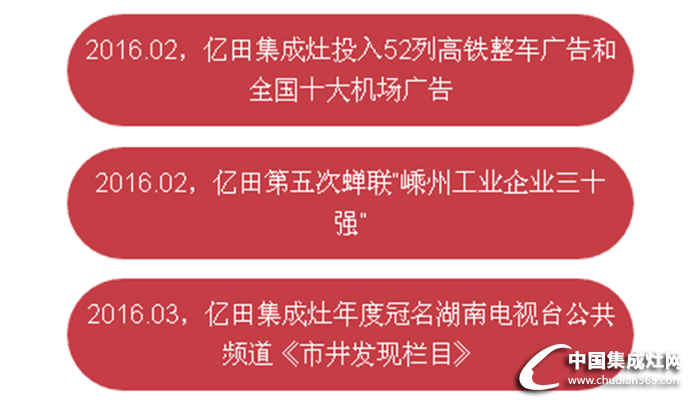 2016.02，亿田集成灶投入52列高铁整车广告和全国十大机场广告

2016.02，亿田第五次蝉联"嵊州工业企业三十强"

2016.03，亿田集成灶年度冠名湖南电视台公共频道《市井发现栏目》

中国集成灶网
www.chudian365.com